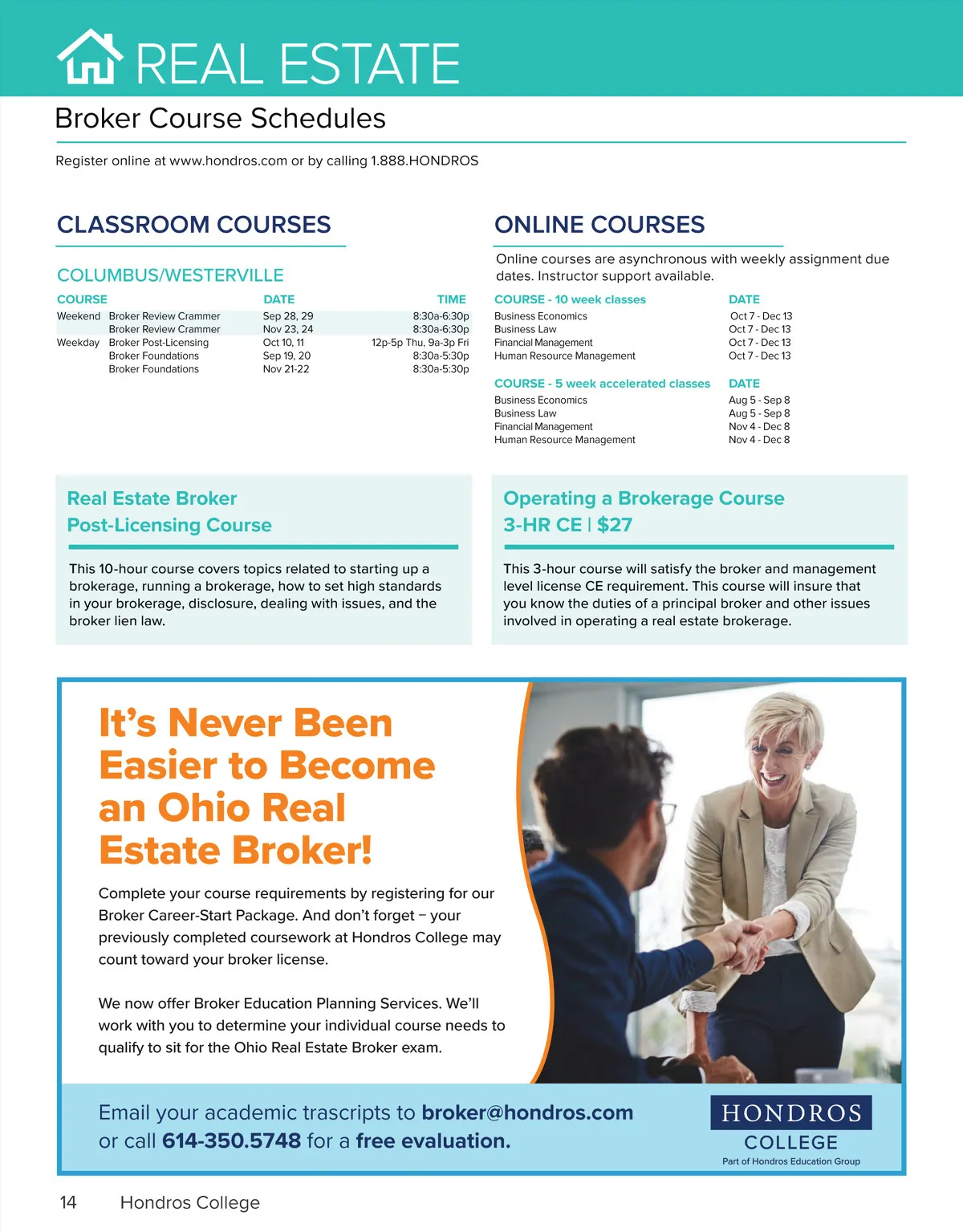 REAL ESTATE

Broker Course Schedules

Register online at www.hondros.com or by calling 1.888.HONDROS

CLASSROOM COURSES

COLUMBUS/WESTERVILLE

| COURSE | | DATE | TIME |
|---|---|---|---|
| Weekend | Broker Review Crammer | Sep 28, 29 | 8:30a-6:30p |
| | Broker Review Crammer | Nov 23, 24 | 8:30a-6:30p |
| Weekday | Broker Post-Licensing | Oct 10, 11 | 12p-5p Thu, 9a-3p Fri |
| | Broker Foundations | Sep 19, 20 | 8:30a-5:30p |
| | Broker Foundations | Nov 21-22 | 8:30a-5:30p |

ONLINE COURSES

Online courses are asynchronous with weekly assignment due dates. Instructor support available.

| COURSE - 10 week classes | DATE |
|---|---|
| Business Economics | Oct 7 - Dec 13 |
| Business Law | Oct 7 - Dec 13 |
| Financial Management | Oct 7 - Dec 13 |
| Human Resource Management | Oct 7 - Dec 13 |

| COURSE - 5 week accelerated classes | DATE |
|---|---|
| Business Economics | Aug 5 - Sep 8 |
| Business Law | Aug 5 - Sep 8 |
| Financial Management | Nov 4 - Dec 8 |
| Human Resource Management | Nov 4 - Dec 8 |

Real Estate Broker Post-Licensing Course

This 10-hour course covers topics related to starting up a brokerage, running a brokerage, how to set high standards in your brokerage, disclosure, dealing with issues, and the broker lien law.

Operating a Brokerage Course
3-HR CE | $27

This 3-hour course will satisfy the broker and management level license CE requirement. This course will insure that you know the duties of a principal broker and other issues involved in operating a real estate brokerage.

It's Never Been Easier to Become an Ohio Real Estate Broker!

Complete your course requirements by registering for our Broker Career-Start Package. And don't forget – your previously completed coursework at Hondros College may count toward your broker license.

We now offer Broker Education Planning Services. We'll work with you to determine your individual course needs to qualify to sit for the Ohio Real Estate Broker exam.

Email your academic trascripts to broker@hondros.com or call 614-350.5748 for a free evaluation.

HONDROS COLLEGE
Part of Hondros Education Group

14 Hondros College